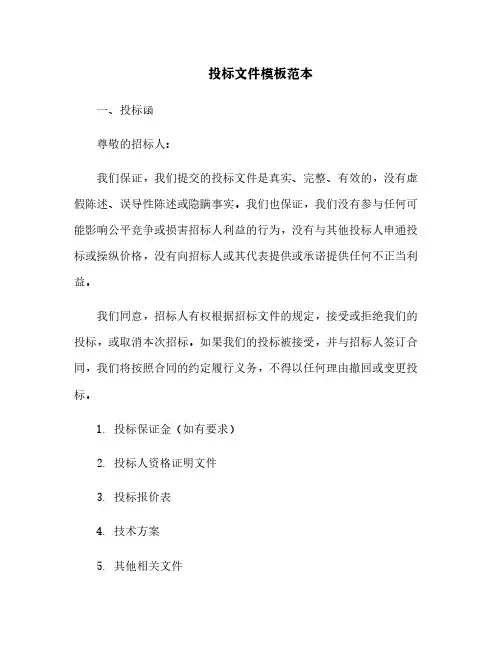 投标文件模板范本

一、投标函

尊敬的招标人：

我们保证，我们提交的投标文件是真实、完整、有效的，没有虚假陈述、误导性陈述或隐瞒事实。我们也保证，我们没有参与任何可能影响公平竞争或损害招标人利益的行为，没有与其他投标人串通投标或操纵价格，没有向招标人或其代表提供或承诺提供任何不正当利益。

我们同意，招标人有权根据招标文件的规定，接受或拒绝我们的投标，或取消本次招标。如果我们的投标被接受，并与招标人签订合同，我们将按照合同的约定履行义务，不得以任何理由撤回或变更投标。

1. 投标保证金（如有要求）

2. 投标人资格证明文件

3. 投标报价表

4. 技术方案

5. 其他相关文件